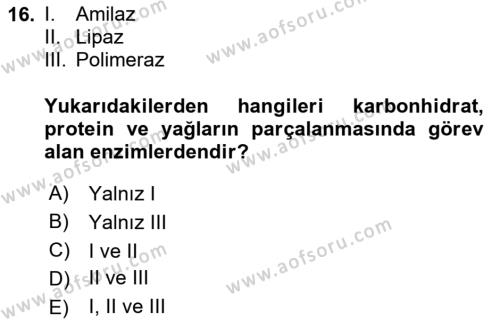 16. I. Amilaz
II. Lipaz
III. Polimeraz

Yukarıdakilerden hangileri karbonhidrat, protein ve yağların parçalanmasında görev alan enzimlerdendir?

A) Yalnız I
B) Yalnız III
C) I ve II
D) II ve III
E) I, II ve III

www.aofsoru.com